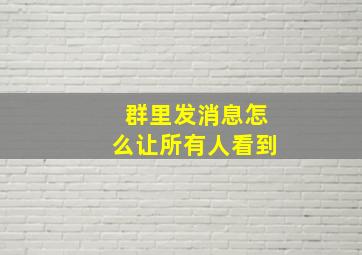 群里发消息怎么让所有人看到